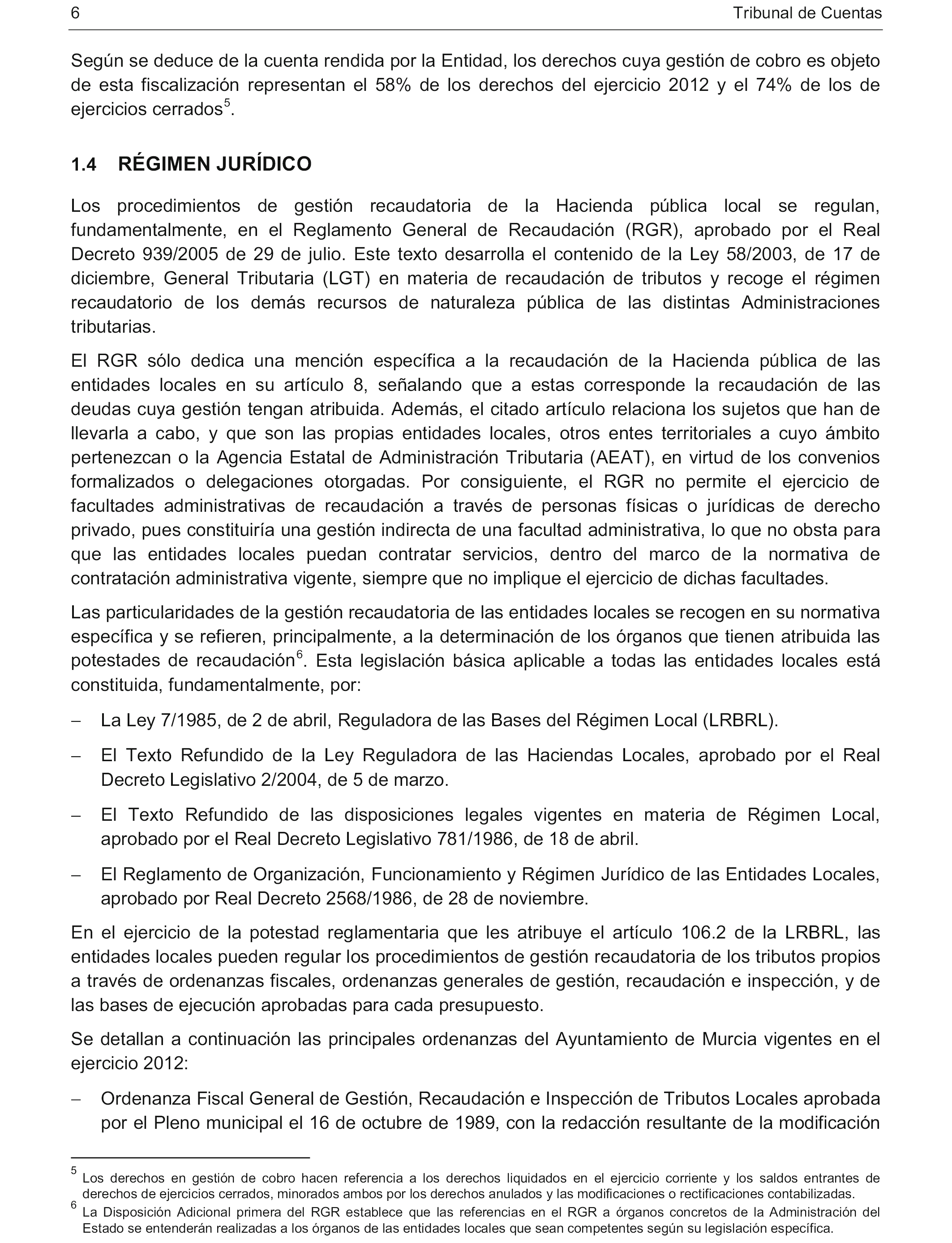 6 Tribunal de Cuentas

Según se deduce de la cuenta rendida por la Entidad, los derechos cuya gestión de cobro es objeto de esta fiscalización representan el 58% de los derechos del ejercicio 2012 y el 74% de los de ejercicios cerrados$^5$.

1.4 RÉGIMEN JURÍDICO

Los procedimientos de gestión recaudatoria de la Hacienda pública local se regulan, fundamentalmente, en el Reglamento General de Recaudación (RGR), aprobado por el Real Decreto 939/2005 de 29 de julio. Este texto desarrolla el contenido de la Ley 58/2003, de 17 de diciembre, General Tributaria (LGT) en materia de recaudación de tributos y recoge el régimen recaudatorio de los demás recursos de naturaleza pública de las distintas Administraciones tributarias.

El RGR sólo dedica una mención específica a la recaudación de la Hacienda pública de las entidades locales en su artículo 8, señalando que a estas corresponde la recaudación de las deudas cuya gestión tengan atribuida. Además, el citado artículo relaciona los sujetos que han de llevarla a cabo, y que son las propias entidades locales, otros entes territoriales a cuyo ámbito pertenezcan o la Agencia Estatal de Administración Tributaria (AEAT), en virtud de los convenios formalizados o delegaciones otorgadas. Por consiguiente, el RGR no permite el ejercicio de facultades administrativas de recaudación a través de personas físicas o jurídicas de derecho privado, pues constituiría una gestión indirecta de una facultad administrativa, lo que no obsta para que las entidades locales puedan contratar servicios, dentro del marco de la normativa de contratación administrativa vigente, siempre que no implique el ejercicio de dichas facultades.

Las particularidades de la gestión recaudatoria de las entidades locales se recogen en su normativa específica y se refieren, principalmente, a la determinación de los órganos que tienen atribuida las potestades de recaudación$^6$. Esta legislación básica aplicable a todas las entidades locales está constituida, fundamentalmente, por:

– La Ley 7/1985, de 2 de abril, Reguladora de las Bases del Régimen Local (LRBRL).

– El Texto Refundido de la Ley Reguladora de las Haciendas Locales, aprobado por el Real Decreto Legislativo 2/2004, de 5 de marzo.

– El Texto Refundido de las disposiciones legales vigentes en materia de Régimen Local, aprobado por el Real Decreto Legislativo 781/1986, de 18 de abril.

– El Reglamento de Organización, Funcionamiento y Régimen Jurídico de las Entidades Locales, aprobado por Real Decreto 2568/1986, de 28 de noviembre.

En el ejercicio de la potestad reglamentaria que les atribuye el artículo 106.2 de la LRBRL, las entidades locales pueden regular los procedimientos de gestión recaudatoria de los tributos propios a través de ordenanzas fiscales, ordenanzas generales de gestión, recaudación e inspección, y de las bases de ejecución aprobadas para cada presupuesto.

Se detallan a continuación las principales ordenanzas del Ayuntamiento de Murcia vigentes en el ejercicio 2012:

– Ordenanza Fiscal General de Gestión, Recaudación e Inspección de Tributos Locales aprobada por el Pleno municipal el 16 de octubre de 1989, con la redacción resultante de la modificación

$^5$ Los derechos en gestión de cobro hacen referencia a los derechos liquidados en el ejercicio corriente y los saldos entrantes de derechos de ejercicios cerrados, minorados ambos por los derechos anulados y las modificaciones o rectificaciones contabilizadas.
$^6$ La Disposición Adicional primera del RGR establece que las referencias en el RGR a órganos concretos de la Administración del Estado se entenderán realizadas a los órganos de las entidades locales que sean competentes según su legislación específica.